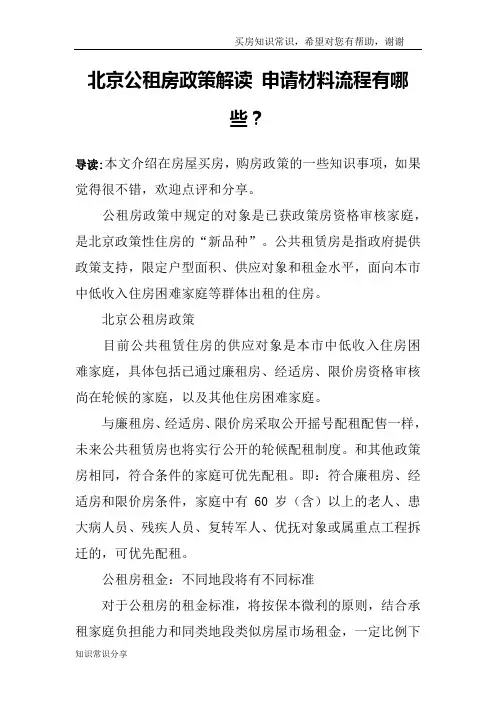 买房知识常识，希望对您有帮助，谢谢

北京公租房政策解读 申请材料流程有哪些？

导读：本文介绍在房屋买房，购房政策的一些知识事项，如果觉得很不错，欢迎点评和分享。

公租房政策中规定的对象是已获政策房资格审核家庭，是北京政策性住房的“新品种”。公共租赁房是指政府提供政策支持，限定户型面积、供应对象和租金水平，面向本市中低收入住房困难家庭等群体出租的住房。

北京公租房政策

目前公共租赁住房的供应对象是本市中低收入住房困难家庭，具体包括已通过廉租房、经适房、限价房资格审核尚在轮候的家庭，以及其他住房困难家庭。

与廉租房、经适房、限价房采取公开摇号配租配售一样，未来公共租赁房也将实行公开的轮候配租制度。和其他政策房相同，符合条件的家庭可优先配租。即：符合廉租房、经适房和限价房条件，家庭中有 60 岁（含）以上的老人、患大病人员、残疾人员、复转军人、优抚对象或属重点工程拆迁的，可优先配租。

公租房租金：不同地段将有不同标准

对于公租房的租金标准，将按保本微利的原则，结合承租家庭负担能力和同类地段类似房屋市场租金，一定比例下

知识常识分享